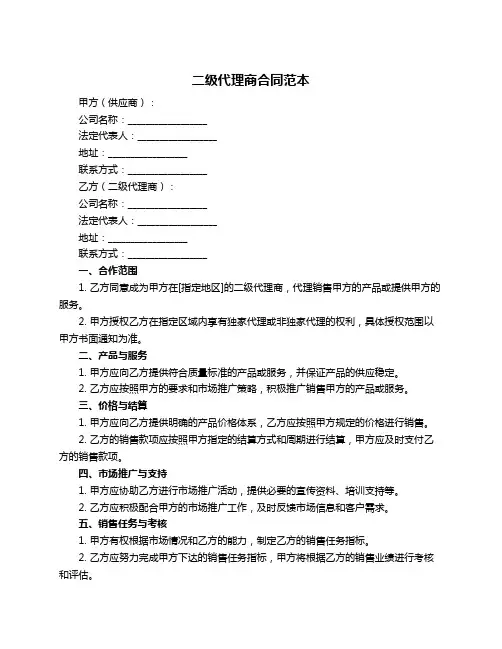 二级代理商合同范本

甲方（供应商）：

公司名称：________________

法定代表人：________________

地址：________________

联系方式：________________

乙方（二级代理商）：

公司名称：________________

法定代表人：________________

地址：________________

联系方式：________________

一、合作范围

1. 乙方同意成为甲方在[指定地区]的二级代理商，代理销售甲方的产品或提供甲方的服务。

2. 甲方授权乙方在指定区域内享有独家代理或非独家代理的权利，具体授权范围以甲方书面通知为准。

二、产品与服务

1. 甲方应向乙方提供符合质量标准的产品或服务，并保证产品的供应稳定。

2. 乙方应按照甲方的要求和市场推广策略，积极推广销售甲方的产品或服务。

三、价格与结算

1. 甲方应向乙方提供明确的产品价格体系，乙方应按照甲方规定的价格进行销售。

2. 乙方的销售款项应按照甲方指定的结算方式和周期进行结算，甲方应及时支付乙方的销售款项。

四、市场推广与支持

1. 甲方应协助乙方进行市场推广活动，提供必要的宣传资料、培训支持等。

2. 乙方应积极配合甲方的市场推广工作，及时反馈市场信息和客户需求。

五、销售任务与考核

1. 甲方有权根据市场情况和乙方的能力，制定乙方的销售任务指标。

2. 乙方应努力完成甲方下达的销售任务指标，甲方将根据乙方的销售业绩进行考核和评估。